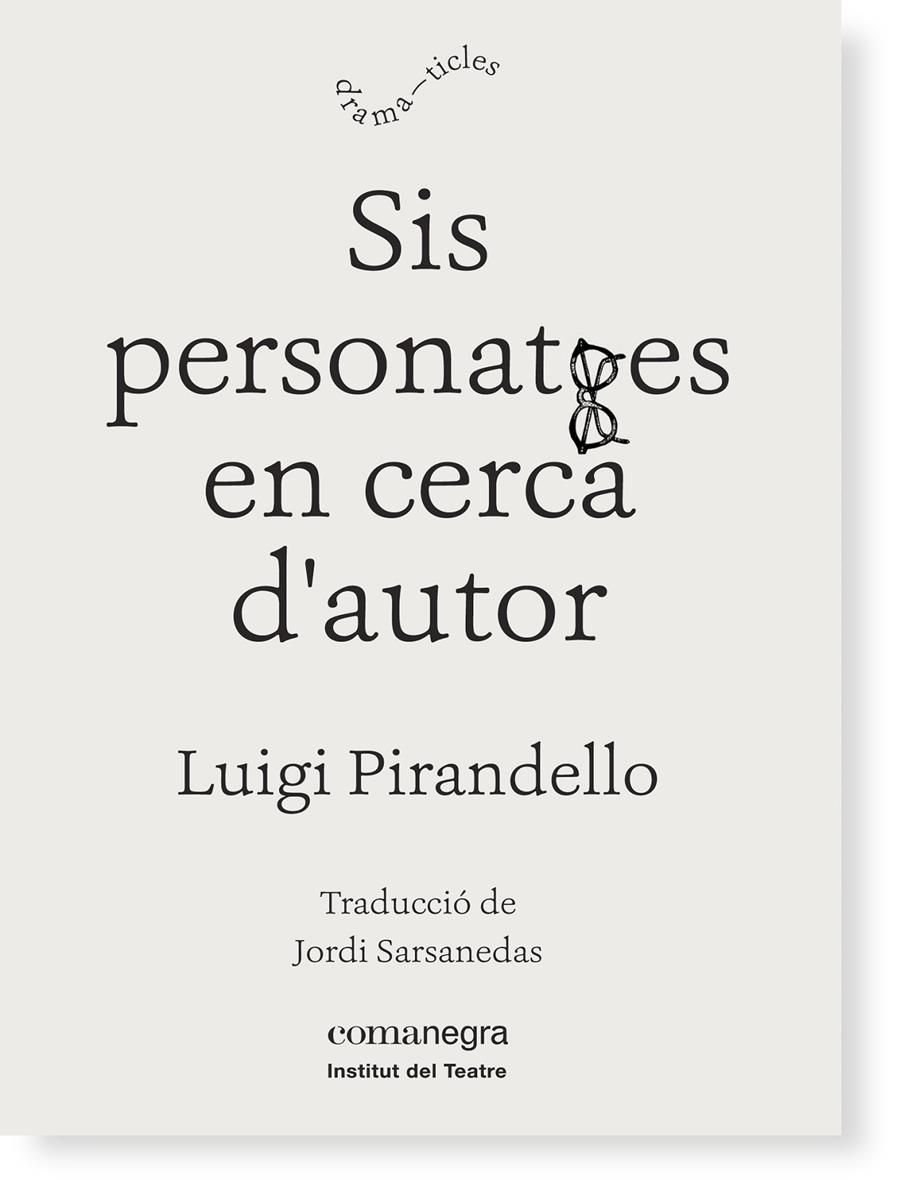 drama—ticles

Sis personatges en cerca d'autor

Luigi Pirandello

Traducció de
Jordi Sarsanedas

comanegra
Institut del Teatre